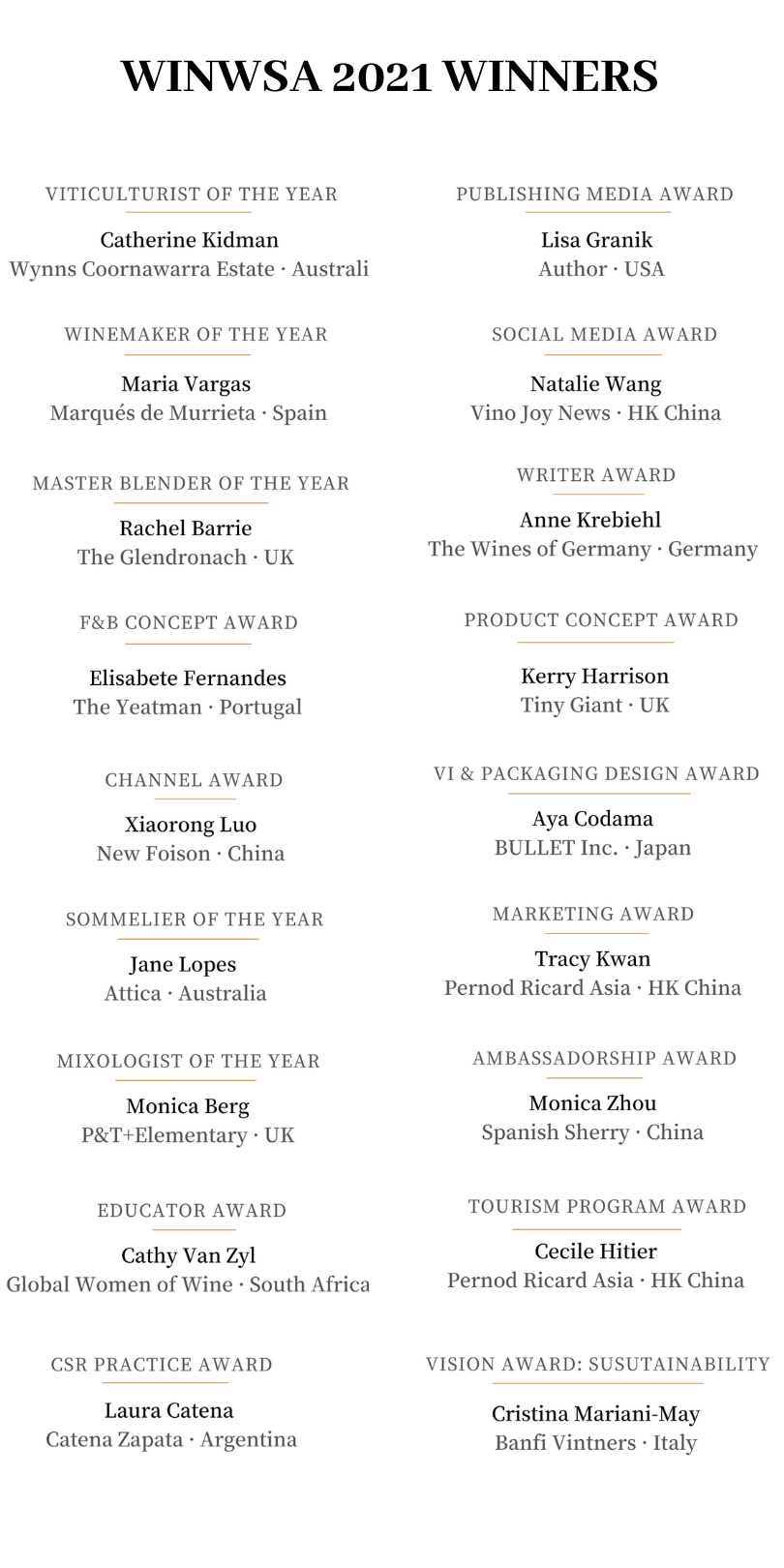 WINWSA 2021 WINNERS

VITICULTURIST OF THE YEAR
Catherine Kidman
Wynns Coornawarra Estate · Australi

WINEMAKER OF THE YEAR
Maria Vargas
Marqués de Murrieta · Spain

MASTER BLENDER OF THE YEAR
Rachel Barrie
The Glendronach · UK

F&B CONCEPT AWARD
Elisabete Fernandes
The Yeatman · Portugal

CHANNEL AWARD
Xiaorong Luo
New Foison · China

SOMMELIER OF THE YEAR
Jane Lopes
Attica · Australia

MIXOLOGIST OF THE YEAR
Monica Berg
P&T+Elementary · UK

EDUCATOR AWARD
Cathy Van Zyl
Global Women of Wine · South Africa

CSR PRACTICE AWARD
Laura Catena
Catena Zapata · Argentina

PUBLISHING MEDIA AWARD
Lisa Granik
Author · USA

SOCIAL MEDIA AWARD
Natalie Wang
Vino Joy News · HK China

WRITER AWARD
Anne Krebiehl
The Wines of Germany · Germany

PRODUCT CONCEPT AWARD
Kerry Harrison
Tiny Giant · UK

VI & PACKAGING DESIGN AWARD
Aya Codama
BULLET Inc. · Japan

MARKETING AWARD
Tracy Kwan
Pernod Ricard Asia · HK China

AMBASSADORSHIP AWARD
Monica Zhou
Spanish Sherry · China

TOURISM PROGRAM AWARD
Cecile Hitier
Pernod Ricard Asia · HK China

VISION AWARD: SUSUTAINABILITY
Cristina Mariani-May
Banfi Vintners · Italy